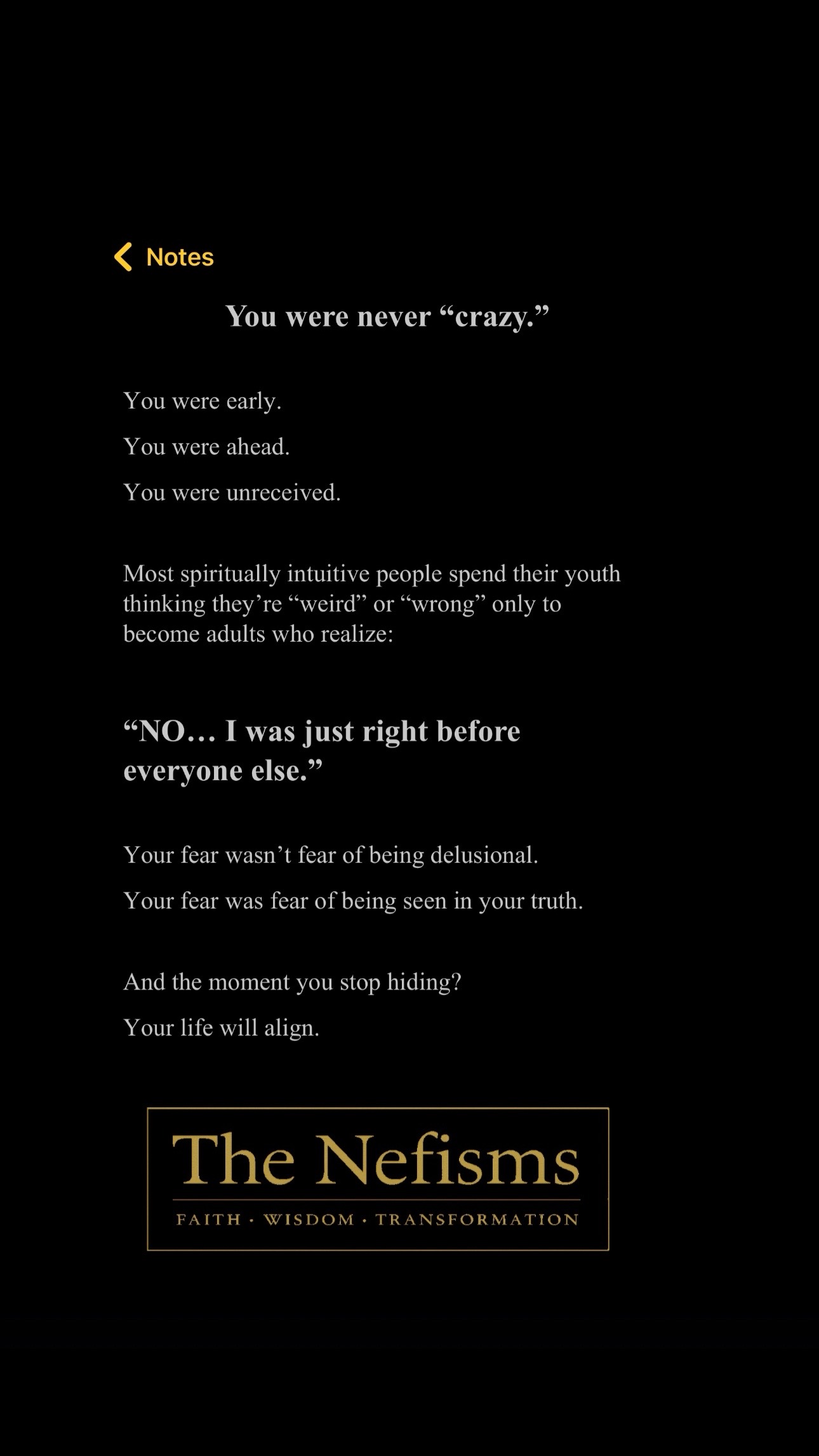 Notes

You were never “crazy.”

You were early.

You were ahead.

You were unreceived.

Most spiritually intuitive people spend their youth thinking they’re “weird” or “wrong” only to become adults who realize:

“NO… I was just right before everyone else.”

Your fear wasn’t fear of being delusional.

Your fear was fear of being seen in your truth.

And the moment you stop hiding?

Your life will align.

The Nefisms

FAITH · WISDOM · TRANSFORMATION